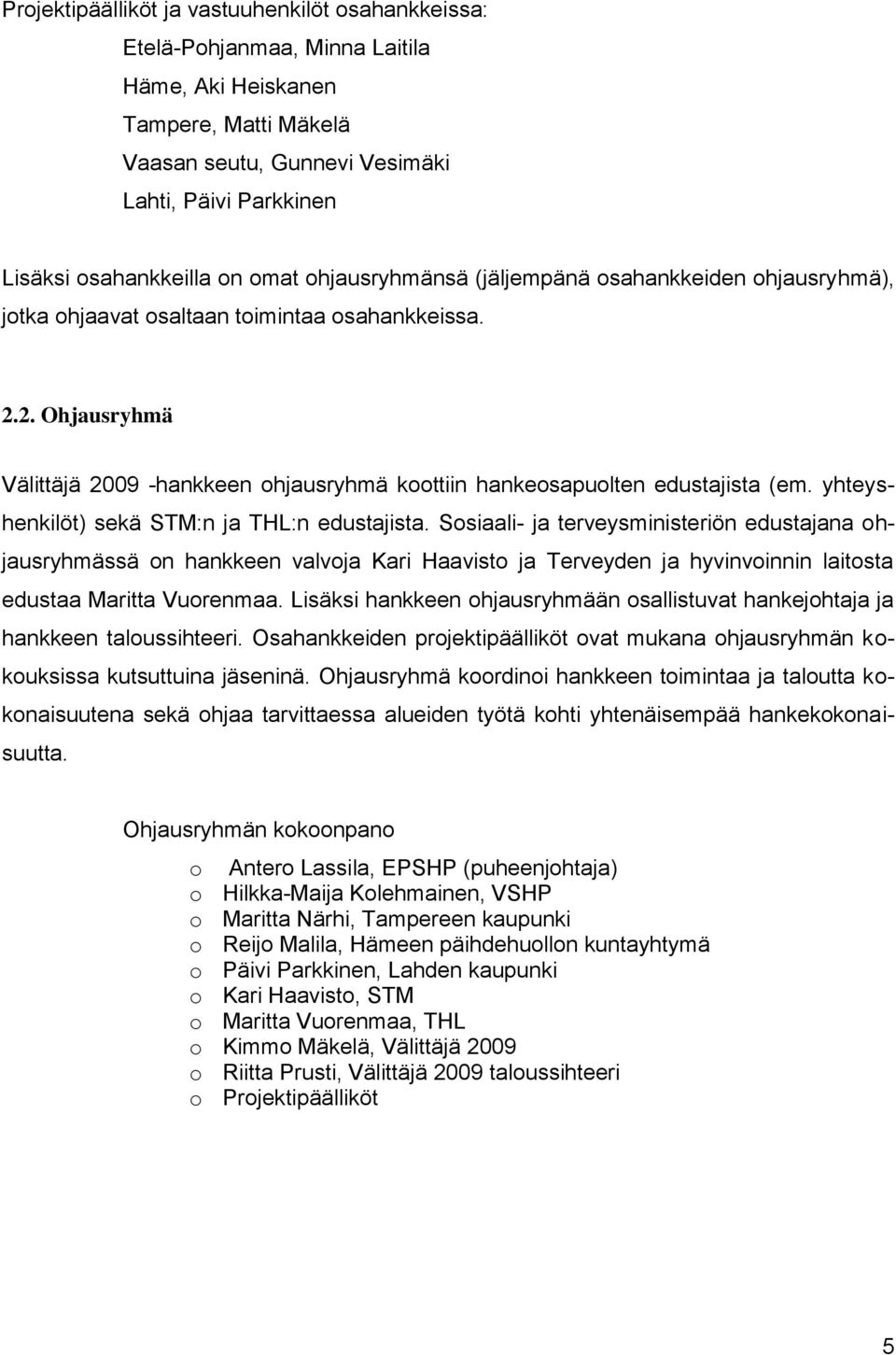 Projektipäälliköt ja vastuuhenkilöt osahankkeissa:
Etelä-Pohjanmaa, Minna Laitila
Häme, Aki Heiskanen
Tampere, Matti Mäkelä
Vaasan seutu, Gunnevi Vesimäki
Lahti, Päivi Parkkinen

Lisäksi osahankkeilla on omat ohjausryhmänsä (jäljempänä osahankkeiden ohjausryhmä), jotka ohjaavat osaltaan toimintaa osahankkeissa.

2.2. Ohjausryhmä

Välittäjä 2009 -hankkeen ohjausryhmä koottiin hankeosapuolten edustajista (em. yhteyshenkilöt) sekä STM:n ja THL:n edustajista. Sosiaali- ja terveysministeriön edustajana ohjausryhmässä on hankkeen valvoja Kari Haavisto ja Terveyden ja hyvinvoinnin laitosta edustaa Maritta Vuorenmaa. Lisäksi hankkeen ohjausryhmään osallistuvat hankejohtaja ja hankkeen taloussihteeri. Osahankkeiden projektipäälliköt ovat mukana ohjausryhmän kokouksissa kutsuttuina jäseninä. Ohjausryhmä koordinoi hankkeen toimintaa ja taloutta kokonaisuutena sekä ohjaa tarvittaessa alueiden työtä kohti yhtenäisempää hankekokonaisuutta.

Ohjausryhmän kokoonpano

o Antero Lassila, EPSHP (puheenjohtaja)
o Hilkka-Maija Kolehmainen, VSHP
o Maritta Närhi, Tampereen kaupunki
o Reijo Malila, Hämeen päihdehuollon kuntayhtymä
o Päivi Parkkinen, Lahden kaupunki
o Kari Haavisto, STM
o Maritta Vuorenmaa, THL
o Kimmo Mäkelä, Välittäjä 2009
o Riitta Prusti, Välittäjä 2009 taloussihteeri
o Projektipäälliköt

5